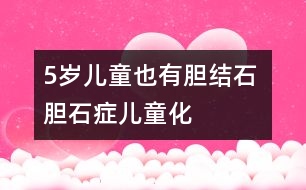 5岁儿童也有胆结石
胆石症儿童化